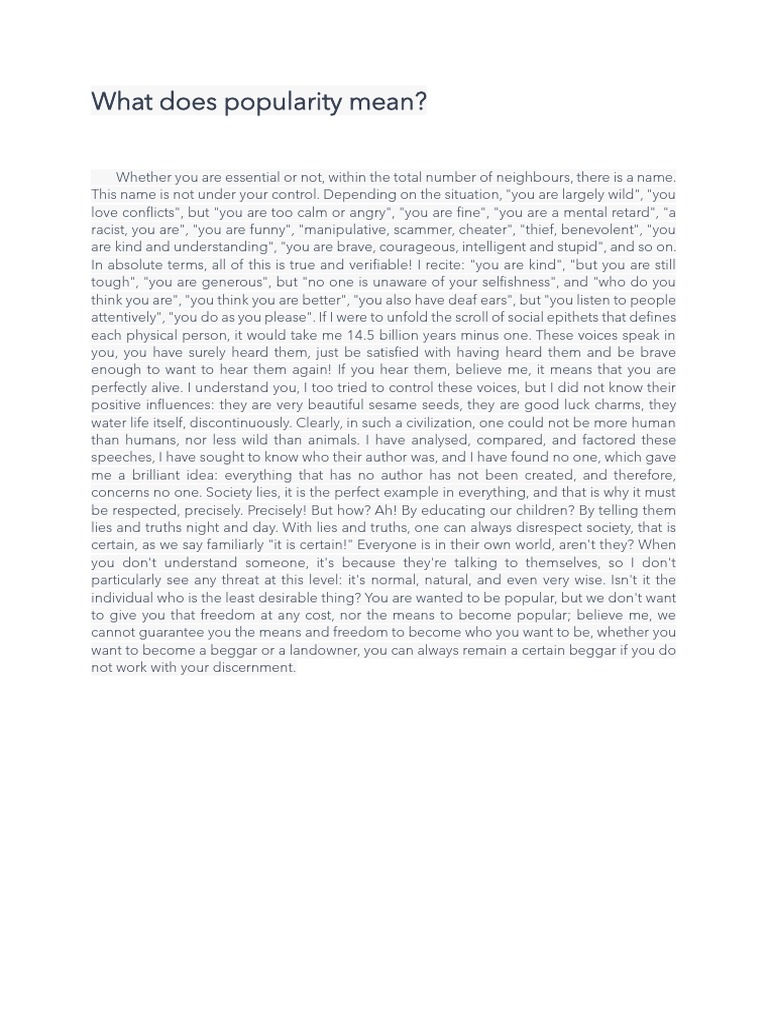 What does popularity mean?

Whether you are essential or not, within the total number of neighbours, there is a name. This name is not under your control. Depending on the situation, "you are largely wild", "you love conflicts", but "you are too calm or angry", "you are fine", "you are a mental retard", "a racist, you are", "you are funny", "manipulative, scammer, cheater", "thief, benevolent", "you are kind and understanding", "you are brave, courageous, intelligent and stupid", and so on. In absolute terms, all of this is true and verifiable! I recite: "you are kind", "but you are still tough", "you are generous", but "no one is unaware of your selfishness", and "who do you think you are", "you think you are better", "you also have deaf ears", but "you listen to people attentively", "you do as you please". If I were to unfold the scroll of social epithets that defines each physical person, it would take me 14.5 billion years minus one. These voices speak in you, you have surely heard them, just be satisfied with having heard them and be brave enough to want to hear them again! If you hear them, believe me, it means that you are perfectly alive. I understand you, I too tried to control these voices, but I did not know their positive influences: they are very beautiful sesame seeds, they are good luck charms, they water life itself, discontinuously. Clearly, in such a civilization, one could not be more human than humans, nor less wild than animals. I have analysed, compared, and factored these speeches, I have sought to know who their author was, and I have found no one, which gave me a brilliant idea: everything that has no author has not been created, and therefore, concerns no one. Society lies, it is the perfect example in everything, and that is why it must be respected, precisely. Precisely! But how? Ah! By educating our children? By telling them lies and truths night and day. With lies and truths, one can always disrespect society, that is certain, as we say familiarly "it is certain!" Everyone is in their own world, aren't they? When you don't understand someone, it's because they're talking to themselves, so I don't particularly see any threat at this level: it's normal, natural, and even very wise. Isn't it the individual who is the least desirable thing? You are wanted to be popular, but we don't want to give you that freedom at any cost, nor the means to become popular; believe me, we cannot guarantee you the means and freedom to become who you want to be, whether you want to become a beggar or a landowner, you can always remain a certain beggar if you do not work with your discernment.